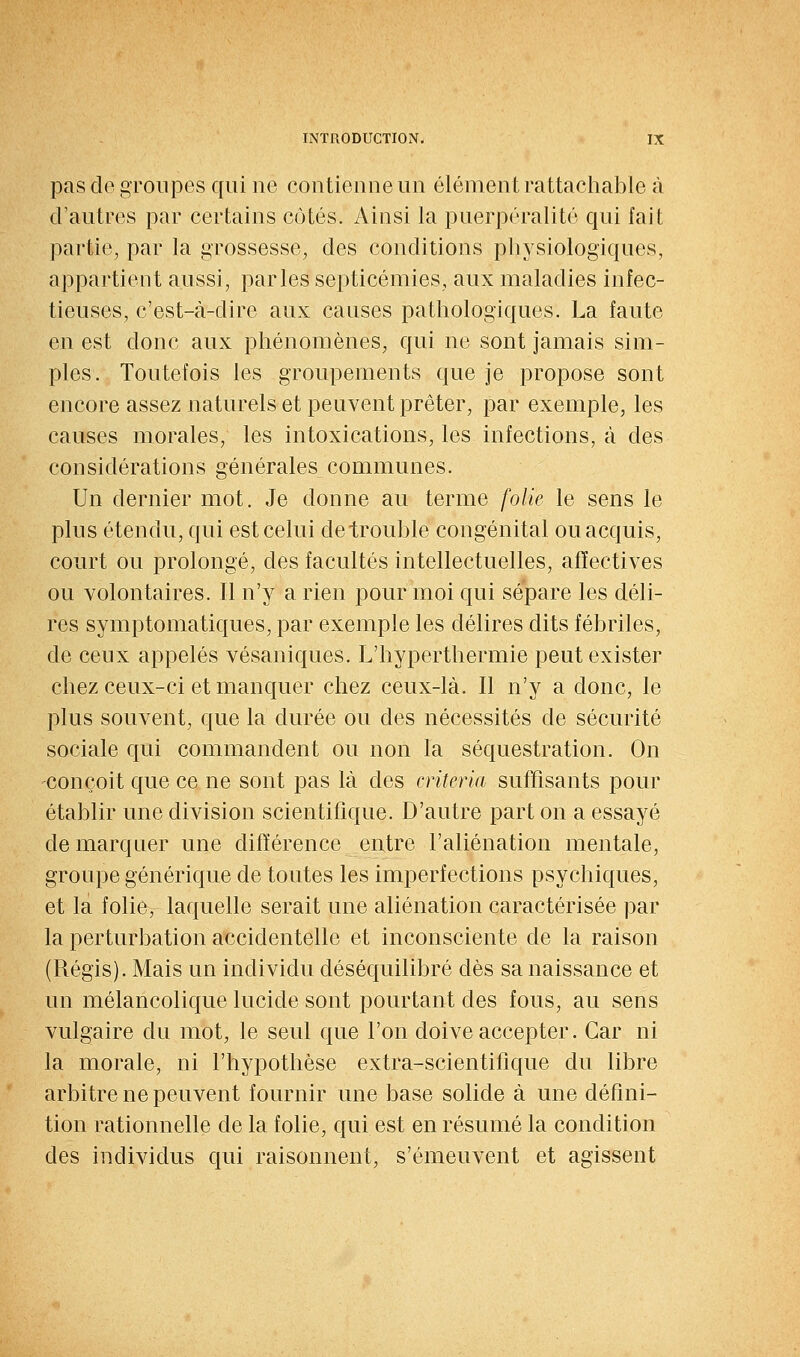 INTRODUCTION. IX

pas de groupes qui ne contienne un élément rattachable à d'autres par certains côtés. Ainsi la puerpéralité qui fait partie, par la grossesse, des conditions physiologiques, appartient aussi, par les septicémies, aux maladies infectieuses, c'est-à-dire aux causes pathologiques. La faute en est donc aux phénomènes, qui ne sont jamais simples. Toutefois les groupements que je propose sont encore assez naturels et peuvent prêter, par exemple, les causes morales, les intoxications, les infections, à des considérations générales communes.

Un dernier mot. Je donne au terme folie le sens le plus étendu, qui est celui de trouble congénital ou acquis, court ou prolongé, des facultés intellectuelles, affectives ou volontaires. Il n'y a rien pour moi qui sépare les délires symptomatiques, par exemple les délires dits fébriles, de ceux appelés vésaniques. L'hyperthermie peut exister chez ceux-ci et manquer chez ceux-là. Il n'y a donc, le plus souvent, que la durée ou des nécessités de sécurité sociale qui commandent ou non la séquestration. On conçoit que ce ne sont pas là des criteria suffisants pour établir une division scientifique. D'autre part on a essayé de marquer une différence entre l'aliénation mentale, groupe générique de toutes les imperfections psychiques, et la folie, laquelle serait une aliénation caractérisée par la perturbation accidentelle et inconsciente de la raison (Régis). Mais un individu déséquilibré dès sa naissance et un mélancolique lucide sont pourtant des fous, au sens vulgaire du mot, le seul que l'on doive accepter. Car ni la morale, ni l'hypothèse extra-scientifique du libre arbitre ne peuvent fournir une base solide à une définition rationnelle de la folie, qui est en résumé la condition des individus qui raisonnent, s'émeuvent et agissent